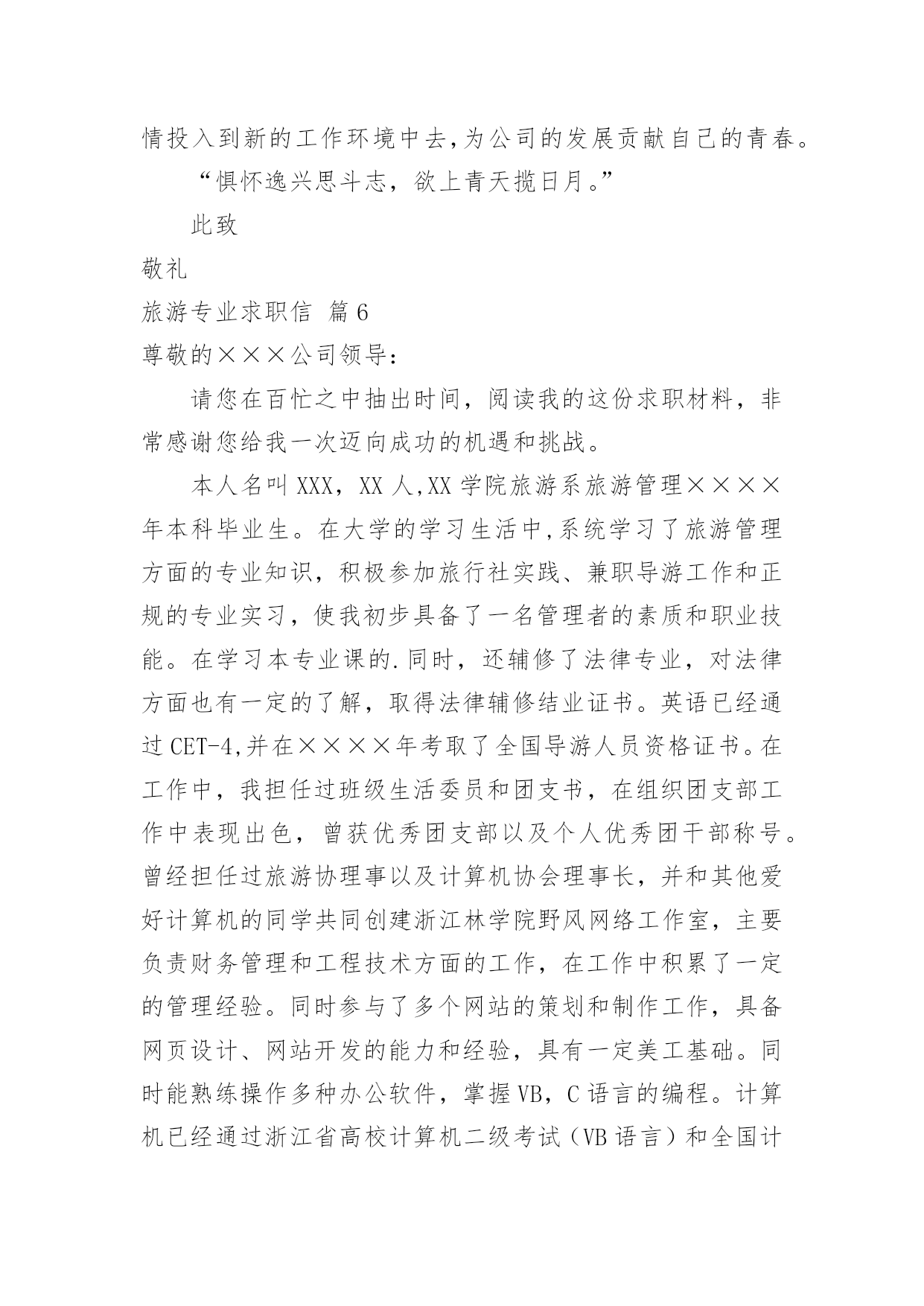 情投入到新的工作环境中去,为公司的发展贡献自己的青春。

“惧怀逸兴思斗志，欲上青天揽日月。”

此致

敬礼

旅游专业求职信 篇6

尊敬的×××公司领导:

请您在百忙之中抽出时间，阅读我的这份求职材料，非常感谢您给我一次迈向成功的机遇和挑战。

本人名叫XXX，XX人,XX学院旅游系旅游管理××××年本科毕业生。在大学的学习生活中,系统学习了旅游管理方面的专业知识，积极参加旅行社实践、兼职导游工作和正规的专业实习，使我初步具备了一名管理者的素质和职业技能。在学习本专业课的.同时，还辅修了法律专业，对法律方面也有一定的了解，取得法律辅修结业证书。英语已经通过CET-4,并在××××年考取了全国导游人员资格证书。在工作中，我担任过班级生活委员和团支书，在组织团支部工作中表现出色，曾获优秀团支部以及个人优秀团干部称号。曾经担任过旅游协理事以及计算机协会理事长，并和其他爱好计算机的同学共同创建浙江林学院野风网络工作室，主要负责财务管理和工程技术方面的工作，在工作中积累了一定的管理经验。同时参与了多个网站的策划和制作工作，具备网页设计、网站开发的能力和经验，具有一定美工基础。同时能熟练操作多种办公软件，掌握VB，C语言的编程。计算机已经通过浙江省高校计算机二级考试（VB语言）和全国计